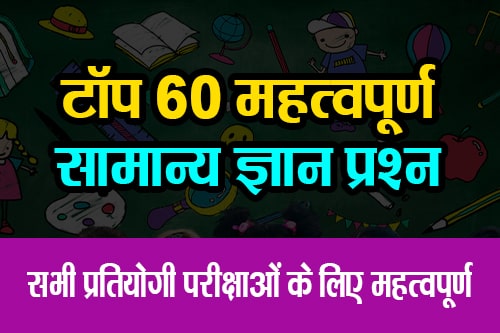 टॉप 60 महत्वपूर्ण
सामान्य ज्ञान प्रश्न

सभी प्रतियोगी परीक्षाओं के लिए महत्वपूर्ण